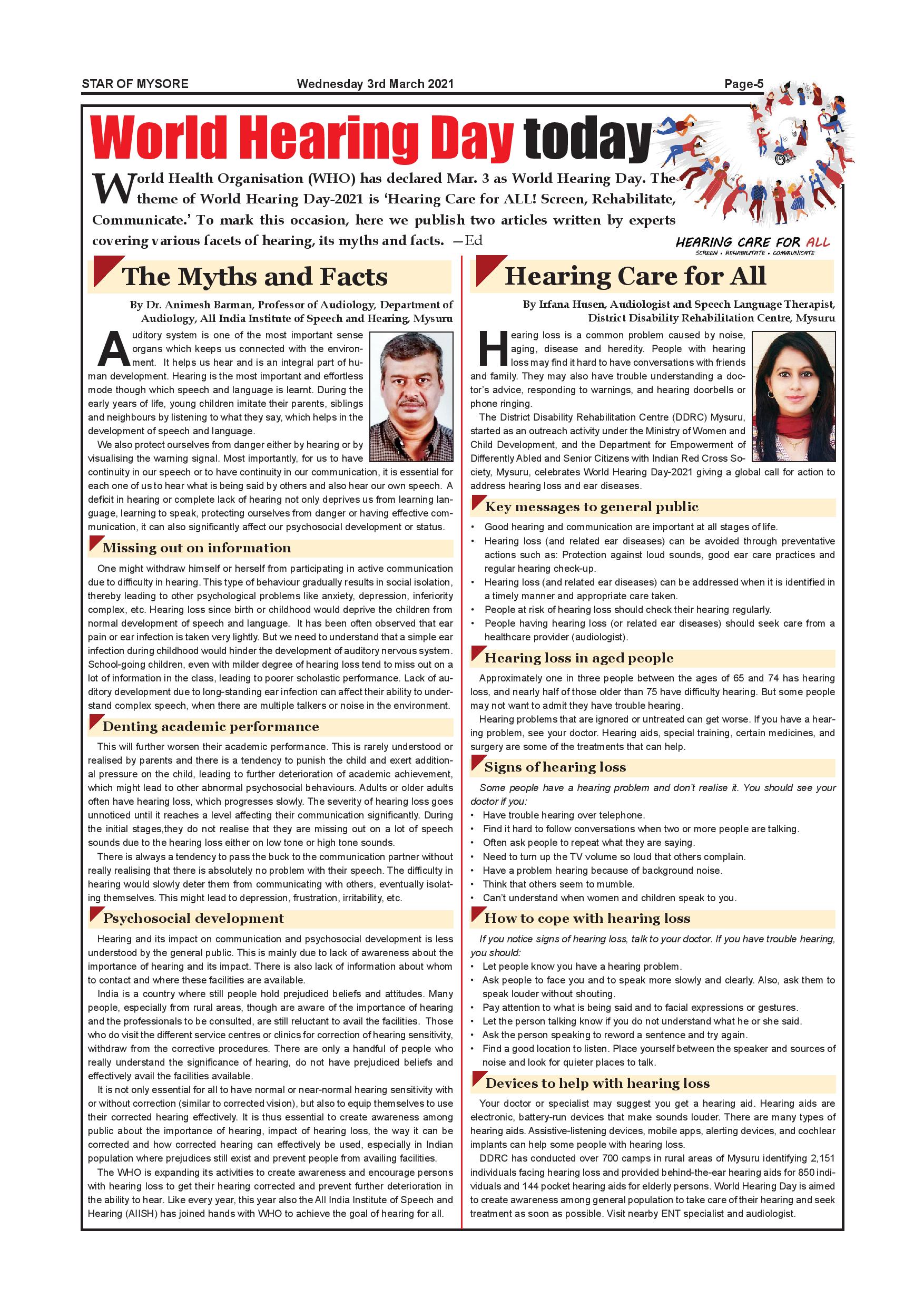 STAR OF MYSORE Wednesday 3rd March 2021 Page-5

World Hearing Day today

World Health Organisation (WHO) has declared Mar. 3 as World Hearing Day. The theme of World Hearing Day-2021 is 'Hearing Care for ALL! Screen, Rehabilitate, Communicate.' To mark this occasion, here we publish two articles written by experts covering various facets of hearing, its myths and facts. —Ed

HEARING CARE FOR ALL
SCREEN • REHABILITATE • COMMUNICATE

The Myths and Facts

By Dr. Animesh Barman, Professor of Audiology, Department of Audiology, All India Institute of Speech and Hearing, Mysuru

Auditory system is one of the most important sense organs which keeps us connected with the environment. It helps us hear and is an integral part of human development. Hearing is the most important and effortless mode though which speech and language is learnt. During the early years of life, young children imitate their parents, siblings and neighbours by listening to what they say, which helps in the development of speech and language.

We also protect ourselves from danger either by hearing or by visualising the warning signal. Most importantly, for us to have continuity in our speech or to have continuity in our communication, it is essential for each one of us to hear what is being said by others and also hear our own speech. A deficit in hearing or complete lack of hearing not only deprives us from learning language, learning to speak, protecting ourselves from danger or having effective communication, it can also significantly affect our psychosocial development or status.

Missing out on information

One might withdraw himself or herself from participating in active communication due to difficulty in hearing. This type of behaviour gradually results in social isolation, thereby leading to other psychological problems like anxiety, depression, inferiority complex, etc. Hearing loss since birth or childhood would deprive the children from normal development of speech and language. It has been often observed that ear pain or ear infection is taken very lightly. But we need to understand that a simple ear infection during childhood would hinder the development of auditory nervous system. School-going children, even with milder degree of hearing loss tend to miss out on a lot of information in the class, leading to poorer scholastic performance. Lack of auditory development due to long-standing ear infection can affect their ability to understand complex speech, when there are multiple talkers or noise in the environment.

Denting academic performance

This will further worsen their academic performance. This is rarely understood or realised by parents and there is a tendency to punish the child and exert additional pressure on the child, leading to further deterioration of academic achievement, which might lead to other abnormal psychosocial behaviours. Adults or older adults often have hearing loss, which progresses slowly. The severity of hearing loss goes unnoticed until it reaches a level affecting their communication significantly. During the initial stages,they do not realise that they are missing out on a lot of speech sounds due to the hearing loss either on low tone or high tone sounds.

There is always a tendency to pass the buck to the communication partner without really realising that there is absolutely no problem with their speech. The difficulty in hearing would slowly deter them from communicating with others, eventually isolating themselves. This might lead to depression, frustration, irritability, etc.

Psychosocial development

Hearing and its impact on communication and psychosocial development is less understood by the general public. This is mainly due to lack of awareness about the importance of hearing and its impact. There is also lack of information about whom to contact and where these facilities are available.

India is a country where still people hold prejudiced beliefs and attitudes. Many people, especially from rural areas, though are aware of the importance of hearing and the professionals to be consulted, are still reluctant to avail the facilities. Those who do visit the different service centres or clinics for correction of hearing sensitivity, withdraw from the corrective procedures. There are only a handful of people who really understand the significance of hearing, do not have prejudiced beliefs and effectively avail the facilities available.

It is not only essential for all to have normal or near-normal hearing sensitivity with or without correction (similar to corrected vision), but also to equip themselves to use their corrected hearing effectively. It is thus essential to create awareness among public about the importance of hearing, impact of hearing loss, the way it can be corrected and how corrected hearing can effectively be used, especially in Indian population where prejudices still exist and prevent people from availing facilities.

The WHO is expanding its activities to create awareness and encourage persons with hearing loss to get their hearing corrected and prevent further deterioration in the ability to hear. Like every year, this year also the All India Institute of Speech and Hearing (AIISH) has joined hands with WHO to achieve the goal of hearing for all.

Hearing Care for All

By Irfana Husen, Audiologist and Speech Language Therapist, District Disability Rehabilitation Centre, Mysuru

Hearing loss is a common problem caused by noise, aging, disease and heredity. People with hearing loss may find it hard to have conversations with friends and family. They may also have trouble understanding a doctor's advice, responding to warnings, and hearing doorbells or phone ringing.

The District Disability Rehabilitation Centre (DDRC) Mysuru, started as an outreach activity under the Ministry of Women and Child Development, and the Department for Empowerment of Differently Abled and Senior Citizens with Indian Red Cross Society, Mysuru, celebrates World Hearing Day-2021 giving a global call for action to address hearing loss and ear diseases.

Key messages to general public

• Good hearing and communication are important at all stages of life.
• Hearing loss (and related ear diseases) can be avoided through preventative actions such as: Protection against loud sounds, good ear care practices and regular hearing check-up.
• Hearing loss (and related ear diseases) can be addressed when it is identified in a timely manner and appropriate care taken.
• People at risk of hearing loss should check their hearing regularly.
• People having hearing loss (or related ear diseases) should seek care from a healthcare provider (audiologist).

Hearing loss in aged people

Approximately one in three people between the ages of 65 and 74 has hearing loss, and nearly half of those older than 75 have difficulty hearing. But some people may not want to admit they have trouble hearing.

Hearing problems that are ignored or untreated can get worse. If you have a hearing problem, see your doctor. Hearing aids, special training, certain medicines, and surgery are some of the treatments that can help.

Signs of hearing loss

Some people have a hearing problem and don't realise it. You should see your doctor if you:
• Have trouble hearing over telephone.
• Find it hard to follow conversations when two or more people are talking.
• Often ask people to repeat what they are saying.
• Need to turn up the TV volume so loud that others complain.
• Have a problem hearing because of background noise.
• Think that others seem to mumble.
• Can't understand when women and children speak to you.

How to cope with hearing loss

If you notice signs of hearing loss, talk to your doctor. If you have trouble hearing, you should:
• Let people know you have a hearing problem.
• Ask people to face you and to speak more slowly and clearly. Also, ask them to speak louder without shouting.
• Pay attention to what is being said and to facial expressions or gestures.
• Let the person talking know if you do not understand what he or she said.
• Ask the person speaking to reword a sentence and try again.
• Find a good location to listen. Place yourself between the speaker and sources of noise and look for quieter places to talk.

Devices to help with hearing loss

Your doctor or specialist may suggest you get a hearing aid. Hearing aids are electronic, battery-run devices that make sounds louder. There are many types of hearing aids. Assistive-listening devices, mobile apps, alerting devices, and cochlear implants can help some people with hearing loss.

DDRC has conducted over 700 camps in rural areas of Mysuru identifying 2,151 individuals facing hearing loss and provided behind-the-ear hearing aids for 850 individuals and 144 pocket hearing aids for elderly persons. World Hearing Day is aimed to create awareness among general population to take care of their hearing and seek treatment as soon as possible. Visit nearby ENT specialist and audiologist.